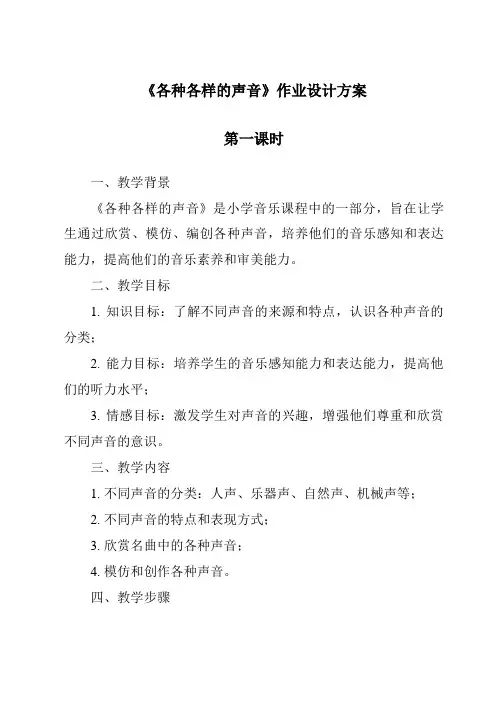 《各种各样的声音》作业设计方案

第一课时

一、教学背景

《各种各样的声音》是小学音乐课程中的一部分，旨在让学生通过欣赏、模仿、编创各种声音，培养他们的音乐感知和表达能力，提高他们的音乐素养和审美能力。

二、教学目标

1. 知识目标：了解不同声音的来源和特点，认识各种声音的分类；

2. 能力目标：培养学生的音乐感知能力和表达能力，提高他们的听力水平；

3. 情感目标：激发学生对声音的兴趣，增强他们尊重和欣赏不同声音的意识。

三、教学内容

1. 不同声音的分类：人声、乐器声、自然声、机械声等；

2. 不同声音的特点和表现方式；

3. 欣赏名曲中的各种声音；

4. 模仿和创作各种声音。

四、教学步骤